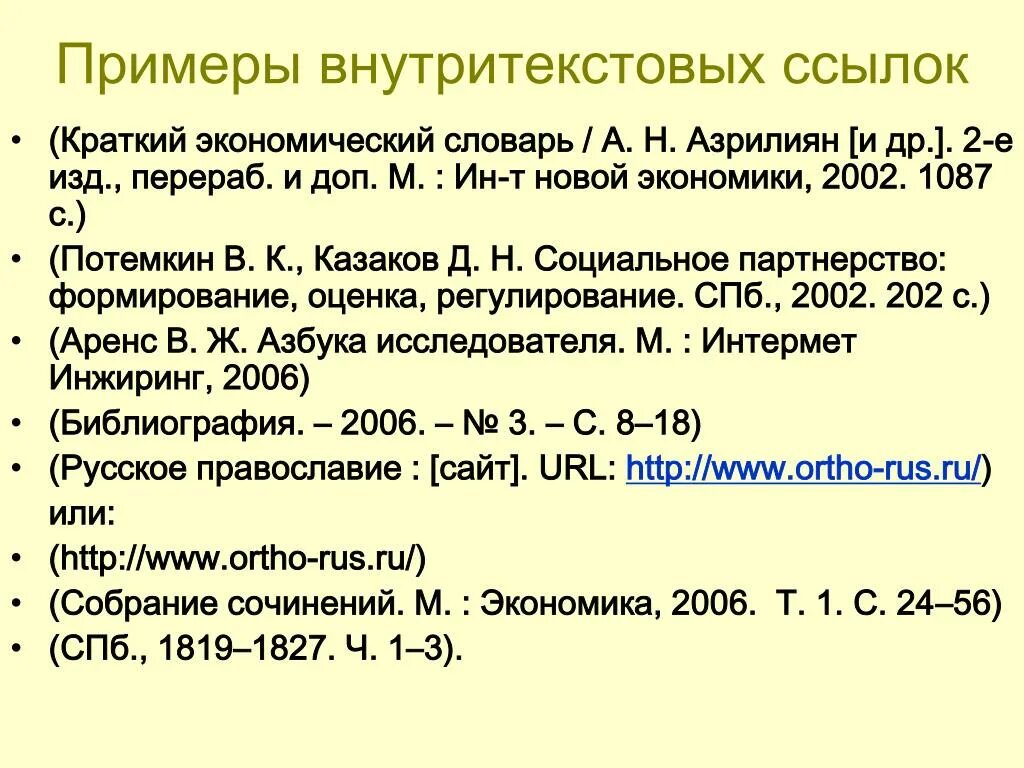 Примеры внутритекстовых ссылок

• (Краткий экономический словарь / А. Н. Азрилиян [и др.]. 2-е изд., перераб. и доп. М. : Ин-т новой экономики, 2002. 1087 с.)
• (Потемкин В. К., Казаков Д. Н. Социальное партнерство: формирование, оценка, регулирование. СПб., 2002. 202 с.)
• (Аренс В. Ж. Азбука исследователя. М. : Интермет Инжиринг, 2006)
• (Библиография. – 2006. – № 3. – С. 8–18)
• (Русское православие : [сайт]. URL: http://www.ortho-rus.ru/) или:
• (http://www.ortho-rus.ru/)
• (Собрание сочинений. М. : Экономика, 2006. Т. 1. С. 24–56)
• (СПб., 1819–1827. Ч. 1–3).